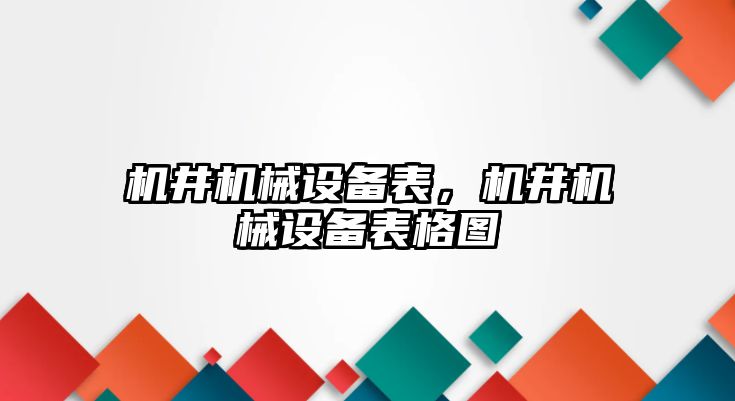 机井机械设备表，机井机械设备表格图